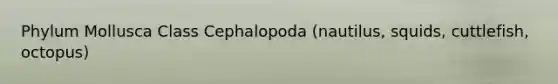 Phylum Mollusca Class Cephalopoda (nautilus, squids, cuttlefish, octopus)